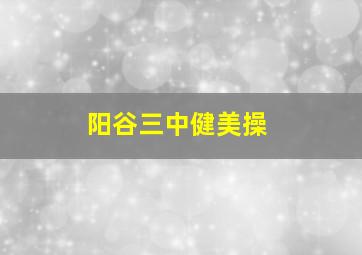 阳谷三中健美操